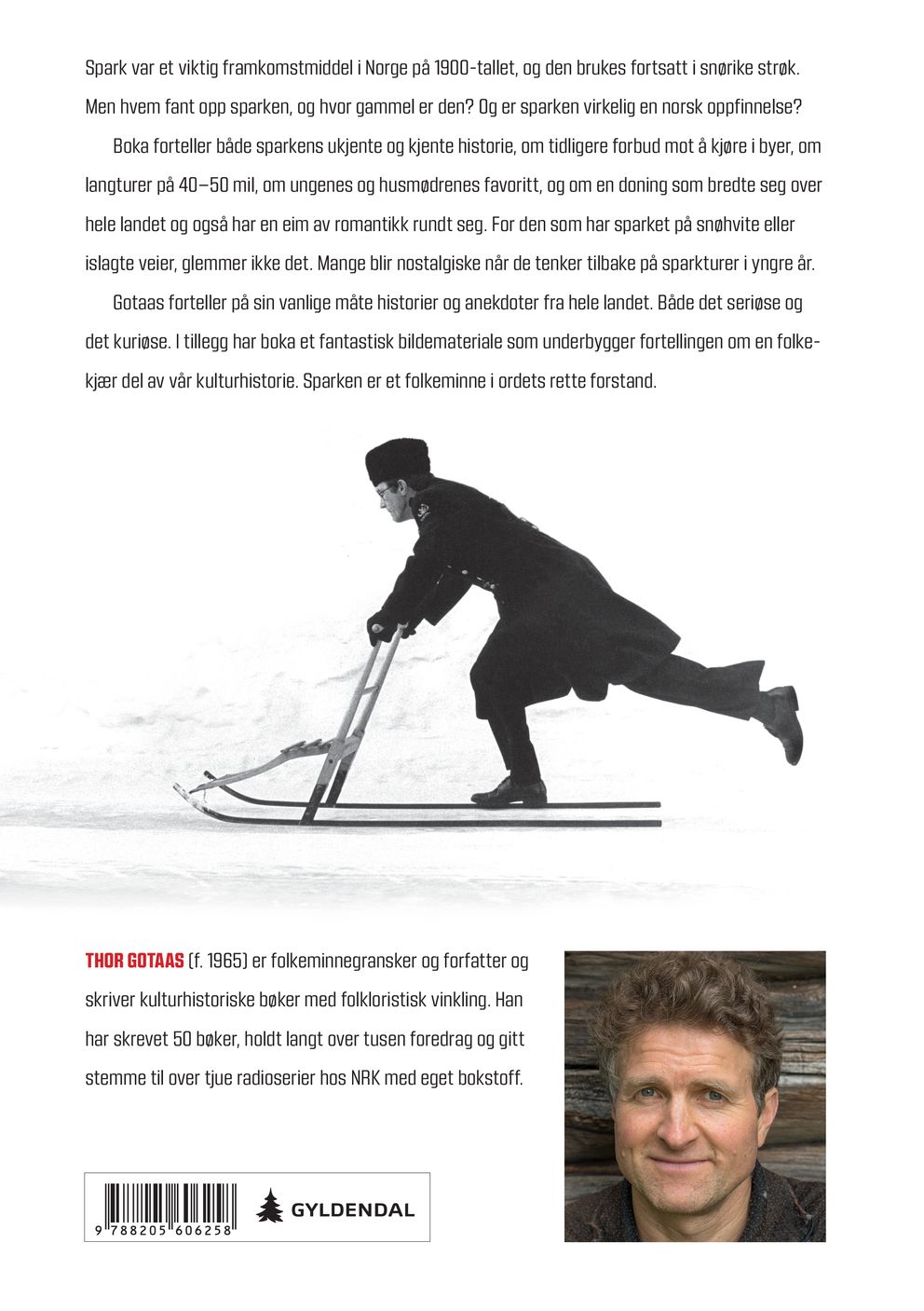 Spark var et viktig framkomstmiddel i Norge på 1900-tallet, og den brukes fortsatt i snørike strøk. Men hvem fant opp sparken, og hvor gammel er den? Og er sparken virkelig en norsk oppfinnelse?

Boka forteller både sparkens ukjente og kjente historie, om tidligere forbud mot å kjøre i byer, om langturer på 40–50 mil, om ungenes og husmødrenes favoritt, og om en doning som bredte seg over hele landet og også har en eim av romantikk rundt seg. For den som har sparket på snøhvite eller islagte veier, glemmer ikke det. Mange blir nostalgiske når de tenker tilbake på sparkturer i yngre år.

Gotaas forteller på sin vanlige måte historier og anekdoter fra hele landet. Både det seriøse og det kuriøse. I tillegg har boka et fantastisk bildemateriale som underbygger fortellingen om en folkekjær del av vår kulturhistorie. Sparken er et folkeminne i ordets rette forstand.

THOR GOTAAS (f. 1965) er folkeminnegransker og forfatter og skriver kulturhistoriske bøker med folkloristisk vinkling. Han har skrevet 50 bøker, holdt langt over tusen foredrag og gitt stemme til over tjue radioserier hos NRK med eget bokstoff.

9 788205 606258

GYLDENDAL